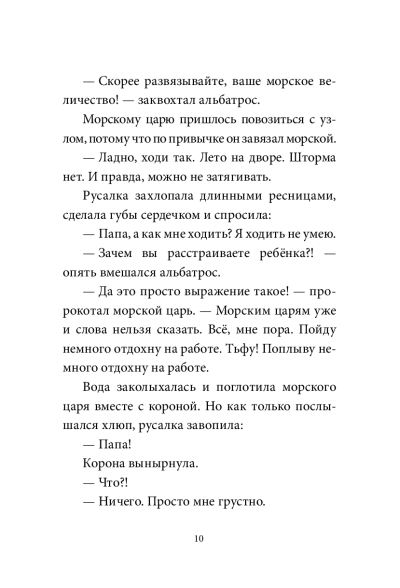 — Скорее развязывайте, ваше морское величество! — заквохтал альбатрос.

Морскому царю пришлось повозиться с узлом, потому что по привычке он завязал морской.

— Ладно, ходи так. Лето на дворе. Шторма нет. И правда, можно не затягивать.

Русалка захлопала длинными ресницами, сделала губы сердечком и спросила:

— Папа, а как мне ходить? Я ходить не умею.

— Зачем вы расстраиваете ребёнка?! — опять вмешался альбатрос.

— Да это просто выражение такое! — пророкотал морской царь. — Морским царям уже и слова нельзя сказать. Всё, мне пора. Пойду немного отдохну на работе. Тьфу! Поплыву немного отдохну на работе.

Вода заколыхалась и поглотила морского царя вместе с короной. Но как только послышался хлюп, русалка завопила:

— Папа!

Корона вынырнула.

— Что?!

— Ничего. Просто мне грустно.

10